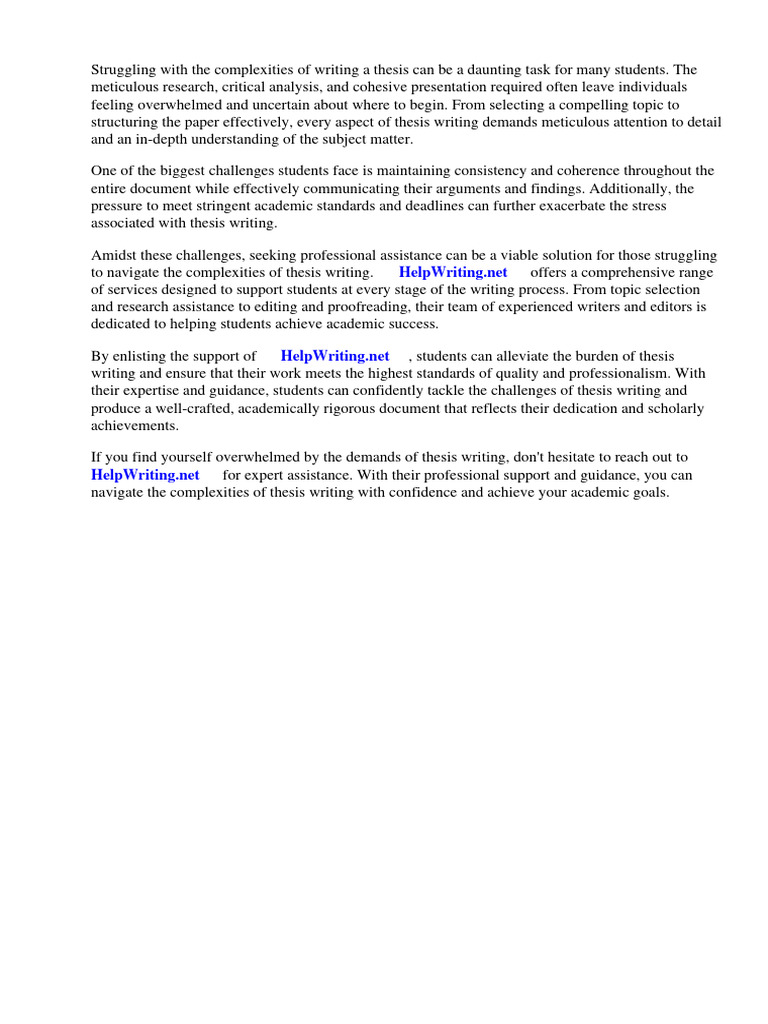 Struggling with the complexities of writing a thesis can be a daunting task for many students. The meticulous research, critical analysis, and cohesive presentation required often leave individuals feeling overwhelmed and uncertain about where to begin. From selecting a compelling topic to structuring the paper effectively, every aspect of thesis writing demands meticulous attention to detail and an in-depth understanding of the subject matter.

One of the biggest challenges students face is maintaining consistency and coherence throughout the entire document while effectively communicating their arguments and findings. Additionally, the pressure to meet stringent academic standards and deadlines can further exacerbate the stress associated with thesis writing.

Amidst these challenges, seeking professional assistance can be a viable solution for those struggling to navigate the complexities of thesis writing. HelpWriting.net offers a comprehensive range of services designed to support students at every stage of the writing process. From topic selection and research assistance to editing and proofreading, their team of experienced writers and editors is dedicated to helping students achieve academic success.

By enlisting the support of HelpWriting.net , students can alleviate the burden of thesis writing and ensure that their work meets the highest standards of quality and professionalism. With their expertise and guidance, students can confidently tackle the challenges of thesis writing and produce a well-crafted, academically rigorous document that reflects their dedication and scholarly achievements.

If you find yourself overwhelmed by the demands of thesis writing, don't hesitate to reach out to HelpWriting.net for expert assistance. With their professional support and guidance, you can navigate the complexities of thesis writing with confidence and achieve your academic goals.